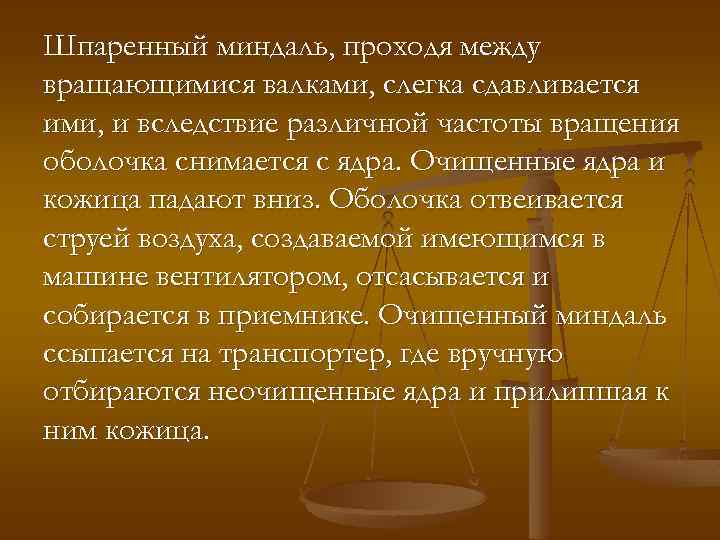 Шпаренный миндаль, проходя между вращающимися валками, слегка сдавливается ими, и вследствие различной частоты вращения оболочка снимается с ядра. Очищенные ядра и кожица падают вниз. Оболочка отвеивается струей воздуха, создаваемой имеющимся в машине вентилятором, отсасывается и собирается в приемнике. Очищенный миндаль ссыпается на транспортер, где вручную отбираются неочищенные ядра и прилипшая к ним кожица.